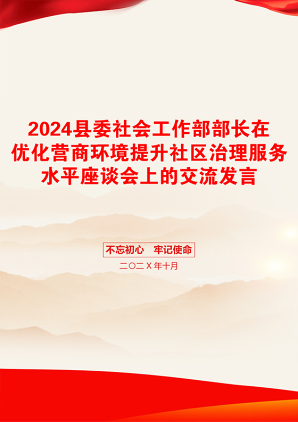 2024县委社会工作部部长在优化营商环境提升社区治理服务水平座谈会上的交流发言

不忘初心　牢记使命

二〇二X年十月